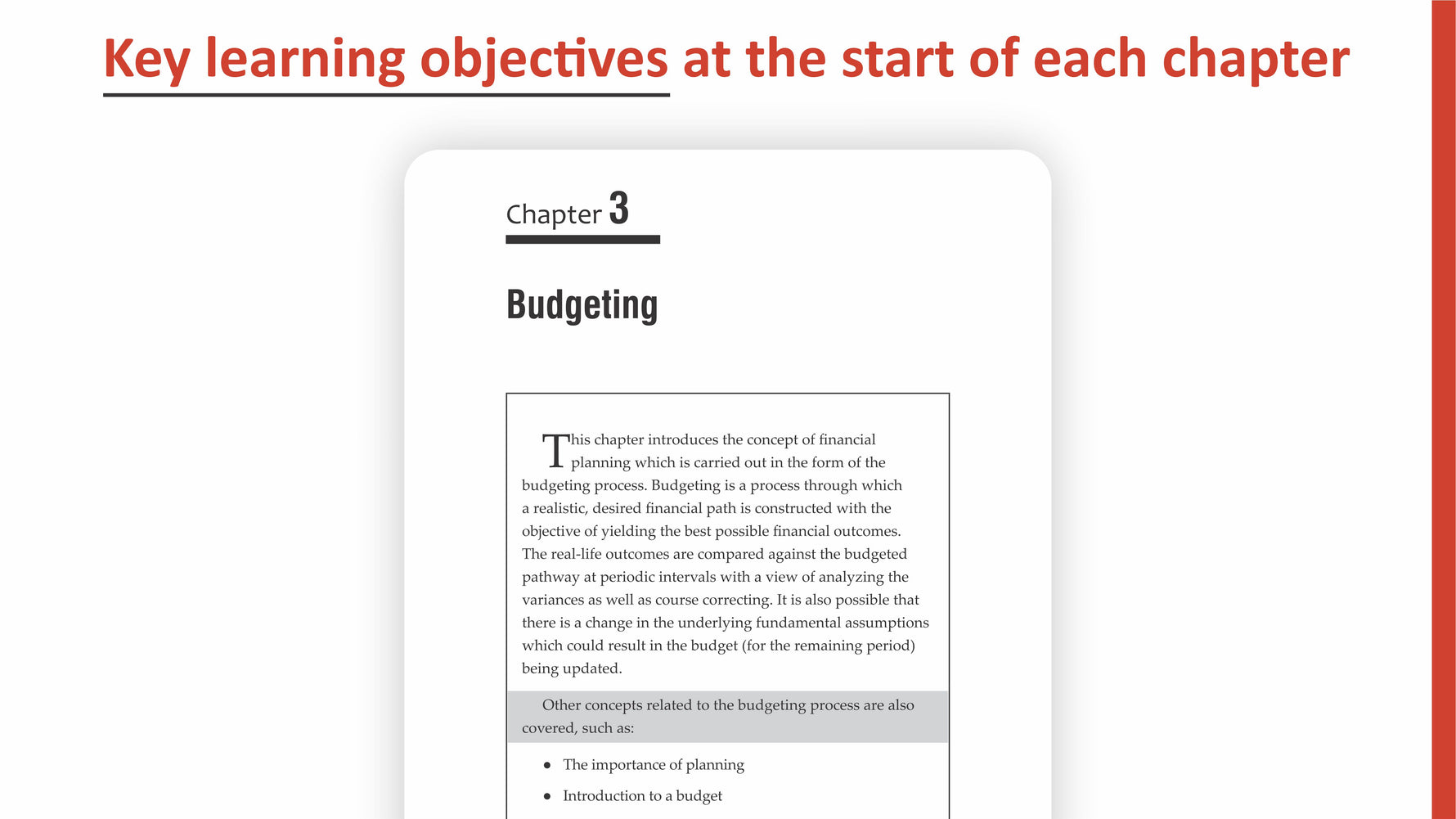 Key learning objectives at the start of each chapter

Chapter 3

Budgeting

This chapter introduces the concept of financial planning which is carried out in the form of the budgeting process. Budgeting is a process through which a realistic, desired financial path is constructed with the objective of yielding the best possible financial outcomes. The real-life outcomes are compared against the budgeted pathway at periodic intervals with a view of analyzing the variances as well as course correcting. It is also possible that there is a change in the underlying fundamental assumptions which could result in the budget (for the remaining period) being updated.

Other concepts related to the budgeting process are also covered, such as:

• The importance of planning
• Introduction to a budget